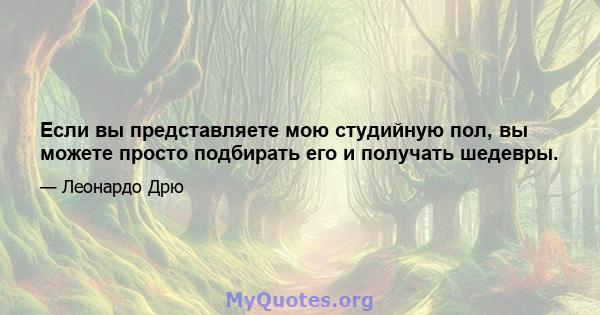 Если вы представляете мою студийную пол, вы можете просто подбирать его и получать шедевры.

— Леонардо Дрю

MyQuotes.org